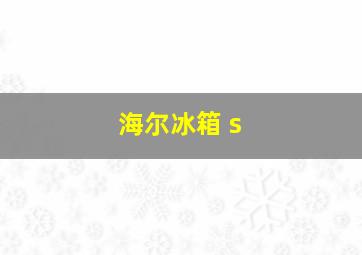 海尔冰箱 s